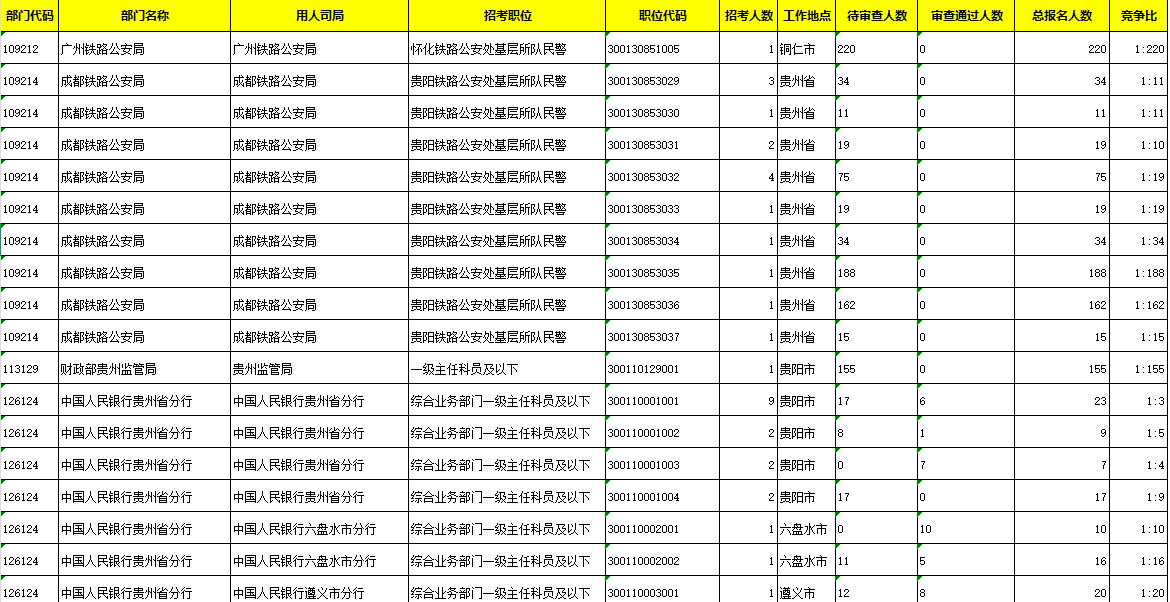 | 部门代码 | 部门名称 | 用人司局 | 招考职位 | 职位代码 | 招考人数 | 工作地点 | 待审查人数 | 审查通过人数 | 总报名人数 | 竞争比 |
|---|---|---|---|---|---|---|---|---|---|---|
| 109212 | 广州铁路公安局 | 广州铁路公安局 | 怀化铁路公安处基层所队民警 | 300130851005 | 1 | 铜仁市 | 220 | 0 | 220 | 1:220 |
| 109214 | 成都铁路公安局 | 成都铁路公安局 | 贵阳铁路公安处基层所队民警 | 300130853029 | 3 | 贵州省 | 34 | 0 | 34 | 1:11 |
| 109214 | 成都铁路公安局 | 成都铁路公安局 | 贵阳铁路公安处基层所队民警 | 300130853030 | 1 | 贵州省 | 11 | 0 | 11 | 1:11 |
| 109214 | 成都铁路公安局 | 成都铁路公安局 | 贵阳铁路公安处基层所队民警 | 300130853031 | 2 | 贵州省 | 19 | 0 | 19 | 1:10 |
| 109214 | 成都铁路公安局 | 成都铁路公安局 | 贵阳铁路公安处基层所队民警 | 300130853032 | 4 | 贵州省 | 75 | 0 | 75 | 1:19 |
| 109214 | 成都铁路公安局 | 成都铁路公安局 | 贵阳铁路公安处基层所队民警 | 300130853033 | 1 | 贵州省 | 19 | 0 | 19 | 1:19 |
| 109214 | 成都铁路公安局 | 成都铁路公安局 | 贵阳铁路公安处基层所队民警 | 300130853034 | 1 | 贵州省 | 34 | 0 | 34 | 1:34 |
| 109214 | 成都铁路公安局 | 成都铁路公安局 | 贵阳铁路公安处基层所队民警 | 300130853035 | 1 | 贵州省 | 188 | 0 | 188 | 1:188 |
| 109214 | 成都铁路公安局 | 成都铁路公安局 | 贵阳铁路公安处基层所队民警 | 300130853036 | 1 | 贵州省 | 162 | 0 | 162 | 1:162 |
| 109214 | 成都铁路公安局 | 成都铁路公安局 | 贵阳铁路公安处基层所队民警 | 300130853037 | 1 | 贵州省 | 15 | 0 | 15 | 1:15 |
| 113129 | 财政部贵州监管局 | 贵州监管局 | 一级主任科员及以下 | 300110129001 | 1 | 贵阳市 | 155 | 0 | 155 | 1:155 |
| 126124 | 中国人民银行贵州省分行 | 中国人民银行贵州省分行 | 综合业务部门一级主任科员及以下 | 300110001001 | 9 | 贵阳市 | 17 | 6 | 23 | 1:3 |
| 126124 | 中国人民银行贵州省分行 | 中国人民银行贵州省分行 | 综合业务部门一级主任科员及以下 | 300110001002 | 2 | 贵阳市 | 8 | 1 | 9 | 1:5 |
| 126124 | 中国人民银行贵州省分行 | 中国人民银行贵州省分行 | 综合业务部门一级主任科员及以下 | 300110001003 | 2 | 贵阳市 | 0 | 7 | 7 | 1:4 |
| 126124 | 中国人民银行贵州省分行 | 中国人民银行贵州省分行 | 综合业务部门一级主任科员及以下 | 300110001004 | 2 | 贵阳市 | 17 | 0 | 17 | 1:9 |
| 126124 | 中国人民银行贵州省分行 | 中国人民银行六盘水市分行 | 综合业务部门一级主任科员及以下 | 300110002001 | 1 | 六盘水市 | 0 | 10 | 10 | 1:10 |
| 126124 | 中国人民银行贵州省分行 | 中国人民银行六盘水市分行 | 综合业务部门一级主任科员及以下 | 300110002002 | 1 | 六盘水市 | 11 | 5 | 16 | 1:16 |
| 126124 | 中国人民银行贵州省分行 | 中国人民银行遵义市分行 | 综合业务部门一级主任科员及以下 | 300110003001 | 1 | 遵义市 | 12 | 8 | 20 | 1:20 |